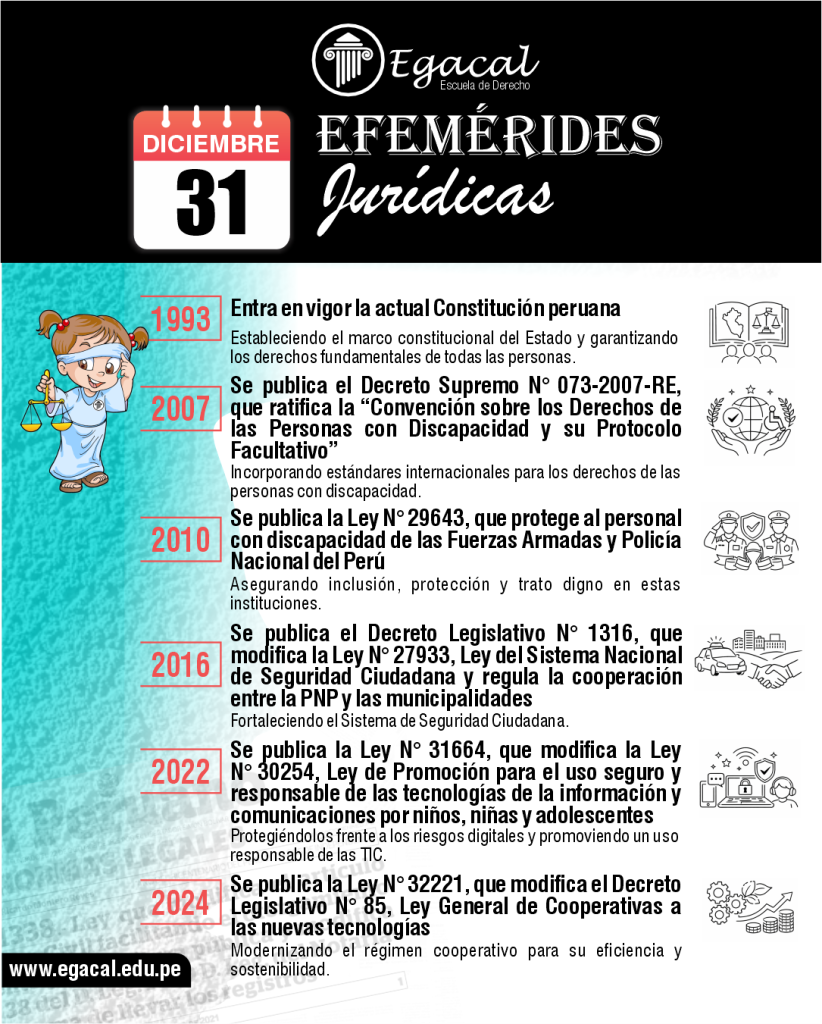 Egacal
Escuela de Derecho

DICIEMBRE
31

EFEMÉRIDES
Jurídicas

1993
Entra en vigor la actual Constitución peruana
Estableciendo el marco constitucional del Estado y garantizando los derechos fundamentales de todas las personas.

2007
Se publica el Decreto Supremo N° 073-2007-RE, que ratifica la “Convención sobre los Derechos de las Personas con Discapacidad y su Protocolo Facultativo”
Incorporando estándares internacionales para los derechos de las personas con discapacidad.

2010
Se publica la Ley N° 29643, que protege al personal con discapacidad de las Fuerzas Armadas y Policía Nacional del Perú
Asegurando inclusión, protección y trato digno en estas instituciones.

2016
Se publica el Decreto Legislativo N° 1316, que modifica la Ley N° 27933, Ley del Sistema Nacional de Seguridad Ciudadana y regula la cooperación entre la PNP y las municipalidades
Fortaleciendo el Sistema de Seguridad Ciudadana.

2022
Se publica la Ley N° 31664, que modifica la Ley N° 30254, Ley de Promoción para el uso seguro y responsable de las tecnologías de la información y comunicaciones por niños, niñas y adolescentes
Protegiéndolos frente a los riesgos digitales y promoviendo un uso responsable de las TIC.

2024
Se publica la Ley N° 32221, que modifica el Decreto Legislativo N° 85, Ley General de Cooperativas a las nuevas tecnologías
Modernizando el régimen cooperativo para su eficiencia y sostenibilidad.

www.egacal.edu.pe